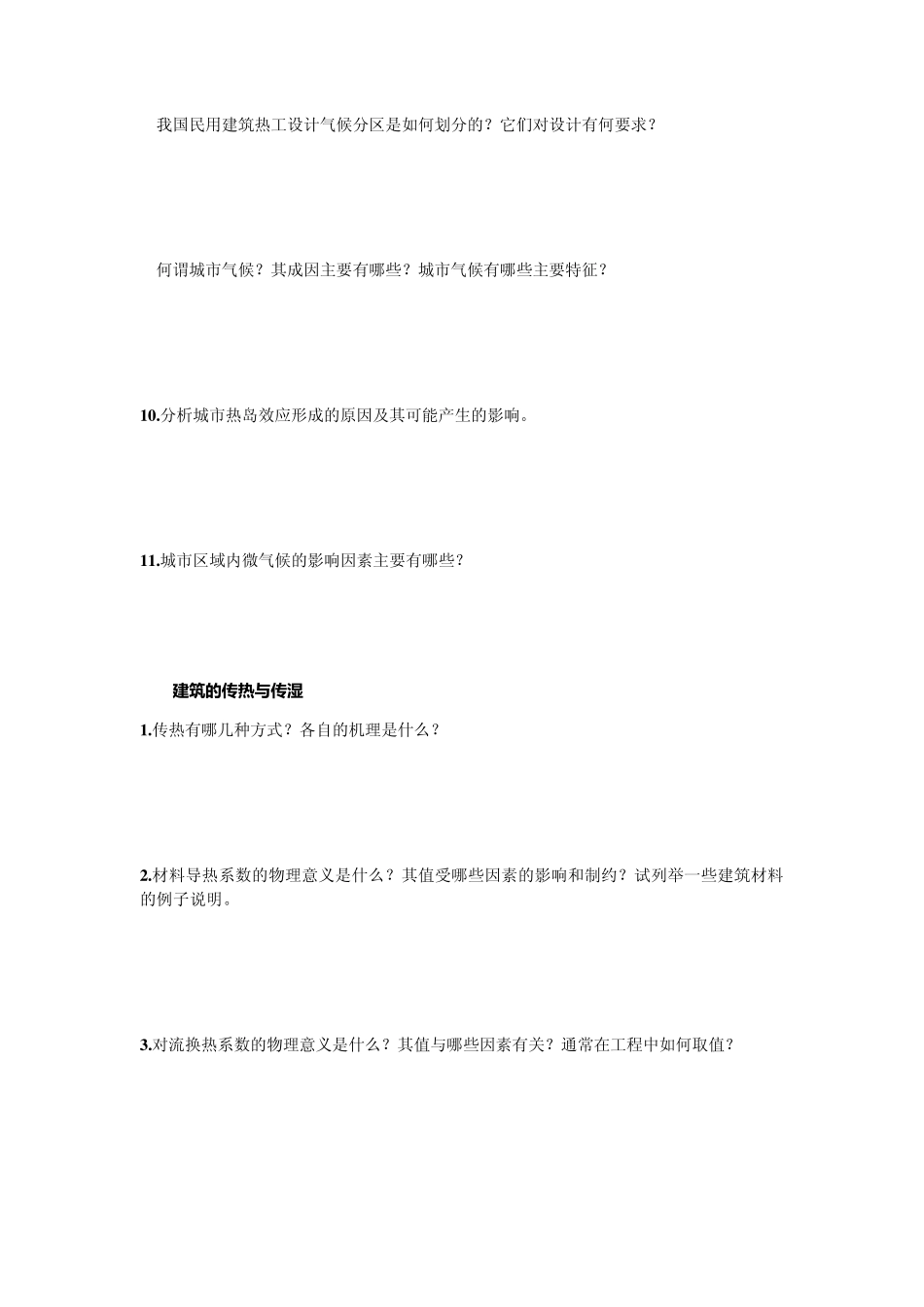 我国民用建筑热工设计气候分区是如何划分的？它们对设计有何要求？

何谓城市气候？其成因主要有哪些？城市气候有哪些主要特征？

10.分析城市热岛效应形成的原因及其可能产生的影响。

11.城市区域内微气候的影响因素主要有哪些？

建筑的传热与传湿

1.传热有哪几种方式？各自的机理是什么？

2.材料导热系数的物理意义是什么？其值受哪些因素的影响和制约？试列举一些建筑材料的例子说明。

3.对流换热系数的物理意义是什么？其值与哪些因素有关？通常在工程中如何取值？